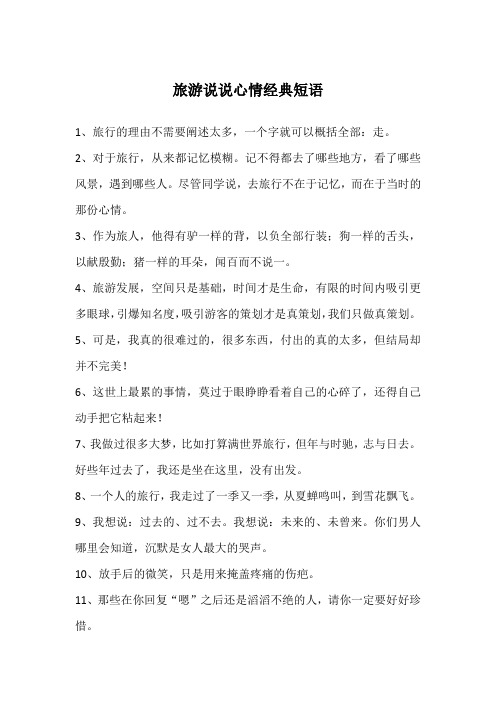 旅游说说心情经典短语

1、旅行的理由不需要阐述太多，一个字就可以概括全部：走。

2、对于旅行，从来都记忆模糊。记不得都去了哪些地方，看了哪些风景，遇到哪些人。尽管同学说，去旅行不在于记忆，而在于当时的那份心情。

3、作为旅人，他得有驴一样的背，以负全部行装；狗一样的舌头，以献殷勤；猪一样的耳朵，闻百而不说一。

4、旅游发展，空间只是基础，时间才是生命，有限的时间内吸引更多眼球，引爆知名度，吸引游客的策划才是真策划，我们只做真策划。

5、可是，我真的很难过的，很多东西，付出的真的太多，但结局却并不完美！

6、这世上最累的事情，莫过于眼睁睁看着自己的心碎了，还得自己动手把它粘起来！

7、我做过很多大梦，比如打算满世界旅行，但年与时驰，志与日去。好些年过去了，我还是坐在这里，没有出发。

8、一个人的旅行，我走过了一季又一季，从夏蝉鸣叫，到雪花飘飞。

9、我想说：过去的、过不去。我想说：未来的、未曾来。你们男人哪里会知道，沉默是女人最大的哭声。

10、放手后的微笑，只是用来掩盖疼痛的伤疤。

11、那些在你回复“嗯”之后还是滔滔不绝的人，请你一定要好好珍惜。